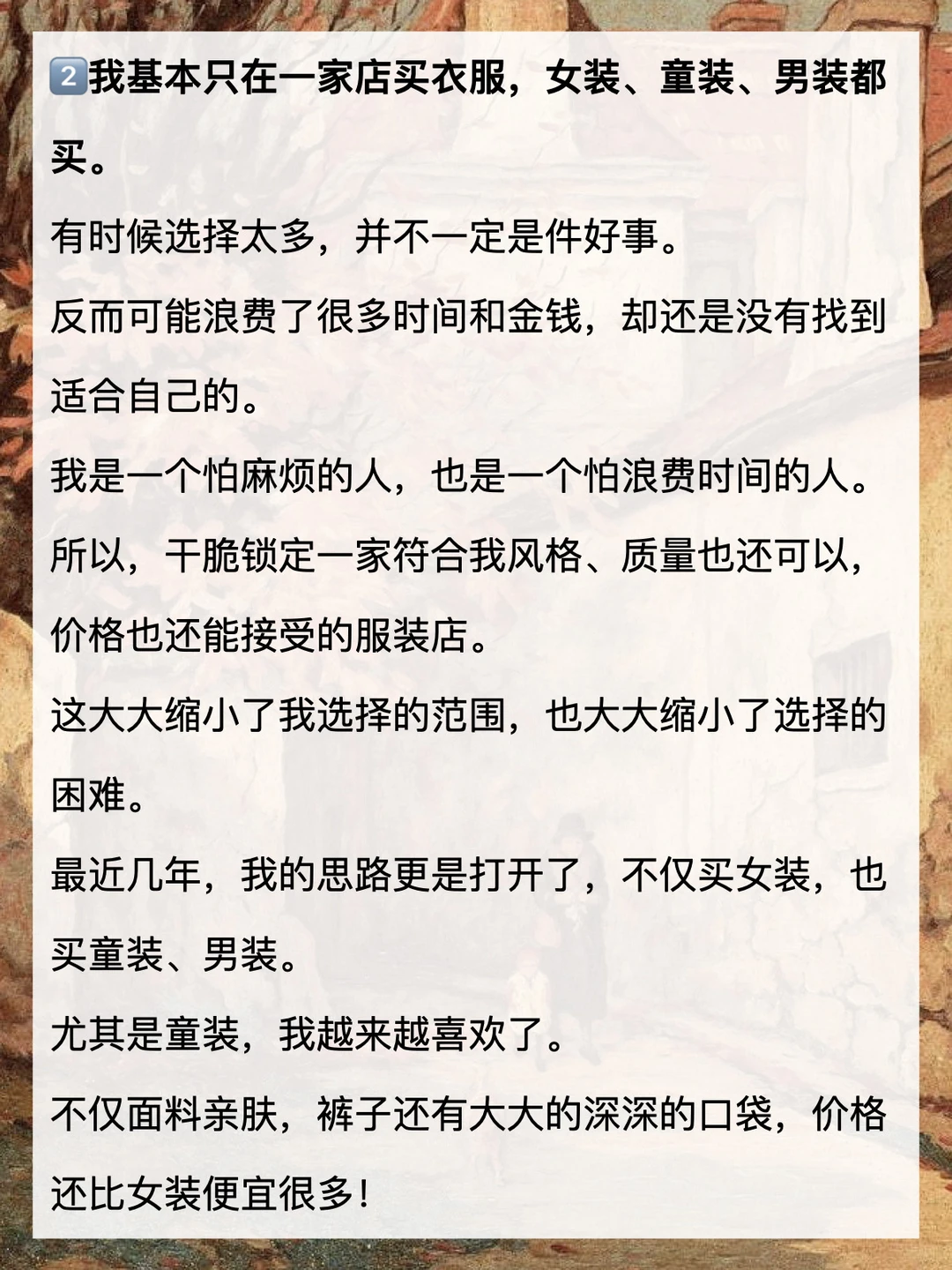 2️⃣我基本只在一家店买衣服，女装、童装、男装都买。

有时候选择太多，并不一定是件好事。

反而可能浪费了很多时间和金钱，却还是没有找到适合自己的。

我是一个怕麻烦的人，也是一个怕浪费时间的人。

所以，干脆锁定一家符合我风格、质量也还可以，价格也还能接受的服装店。

这大大缩小了我选择的范围，也大大缩小了选择的困难。

最近几年，我的思路更是打开了，不仅买女装，也买童装、男装。

尤其是童装，我越来越喜欢了。

不仅面料亲肤，裤子还有大大的深深的口袋，价格还比女装便宜很多！